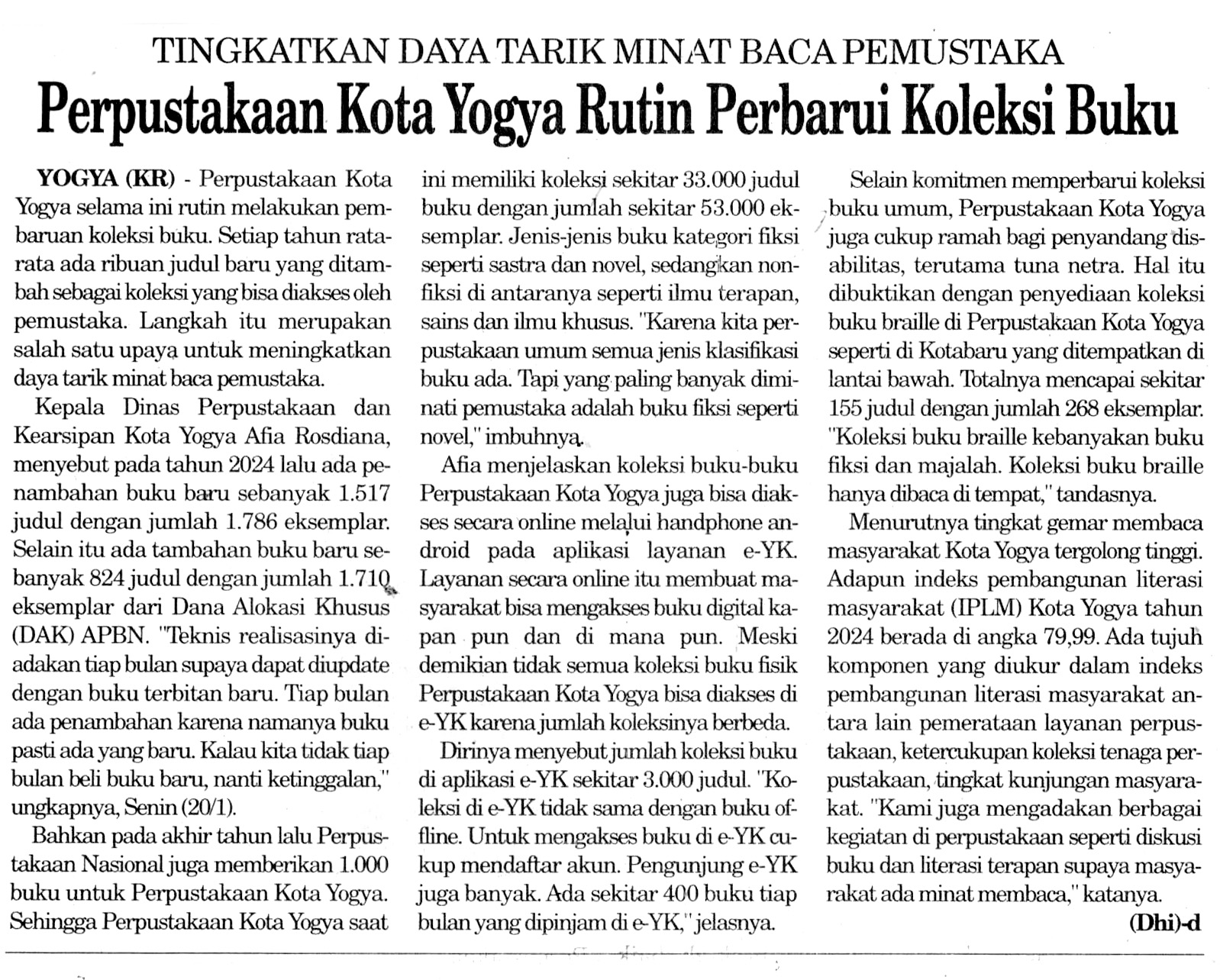 TINGKATKAN DAYA TARIK MINAT BACA PEMUSTAKA

Perpustakaan Kota Yogya Rutin Perbarui Koleksi Buku

YOGYA (KR) - Perpustakaan Kota Yogya selama ini rutin melakukan pembaruan koleksi buku. Setiap tahun rata-rata ada ribuan judul baru yang ditambah sebagai koleksi yang bisa diakses oleh pemustaka. Langkah itu merupakan salah satu upaya untuk meningkatkan daya tarik minat baca pemustaka.

Kepala Dinas Perpustakaan dan Kearsipan Kota Yogya Afia Rosdiana, menyebut pada tahun 2024 lalu ada penambahan buku baru sebanyak 1.517 judul dengan jumlah 1.786 eksemplar. Selain itu ada tambahan buku baru sebanyak 824 judul dengan jumlah 1.710 eksemplar dari Dana Alokasi Khusus (DAK) APBN. "Teknis realisasinya diadakan tiap bulan supaya dapat diupdate dengan buku terbitan baru. Tiap bulan ada penambahan karena namanya buku pasti ada yang baru. Kalau kita tidak tiap bulan beli buku baru, nanti ketinggalan," ungkapnya, Senin (20/1).

Bahkan pada akhir tahun lalu Perpustakaan Nasional juga memberikan 1.000 buku untuk Perpustakaan Kota Yogya. Sehingga Perpustakaan Kota Yogya saat ini memiliki koleksi sekitar 33.000 judul buku dengan jumlah sekitar 53.000 eksemplar. Jenis-jenis buku kategori fiksi seperti sastra dan novel, sedangkan nonfiksi di antaranya seperti ilmu terapan, sains dan ilmu khusus. "Karena kita perpustakaan umum semua jenis klasifikasi buku ada. Tapi yang paling banyak diminati pemustaka adalah buku fiksi seperti novel," imbuhnya.

Afia menjelaskan koleksi buku-buku Perpustakaan Kota Yogya juga bisa diakses secara online melalui handphone android pada aplikasi layanan e-YK. Layanan secara online itu membuat masyarakat bisa mengakses buku digital kapan pun dan di mana pun. Meski demikian tidak semua koleksi buku fisik Perpustakaan Kota Yogya bisa diakses di e-YK karena jumlah koleksinya berbeda.

Dirinya menyebut jumlah koleksi buku di aplikasi e-YK sekitar 3.000 judul. "Koleksi di e-YK tidak sama dengan buku offline. Untuk mengakses buku di e-YK cukup mendaftar akun. Pengunjung e-YK juga banyak. Ada sekitar 400 buku tiap bulan yang dipinjam di e-YK," jelasnya.

Selain komitmen memperbarui koleksi buku umum, Perpustakaan Kota Yogya juga cukup ramah bagi penyandang disabilitas, terutama tuna netra. Hal itu dibuktikan dengan penyediaan koleksi buku braille di Perpustakaan Kota Yogya seperti di Kotabaru yang ditempatkan di lantai bawah. Totalnya mencapai sekitar 155 judul dengan jumlah 268 eksemplar. "Koleksi buku braille kebanyakan buku fiksi dan majalah. Koleksi buku braille hanya dibaca di tempat," tandasnya.

Menurutnya tingkat gemar membaca masyarakat Kota Yogya tergolong tinggi. Adapun indeks pembangunan literasi masyarakat (IPLM) Kota Yogya tahun 2024 berada di angka 79,99. Ada tujuh komponen yang diukur dalam indeks pembangunan literasi masyarakat antara lain pemerataan layanan perpustakaan, ketercukupan koleksi tenaga perpustakaan, tingkat kunjungan masyarakat. "Kami juga mengadakan berbagai kegiatan di perpustakaan seperti diskusi buku dan literasi terapan supaya masyarakat ada minat membaca," katanya.

(Dhi)-d